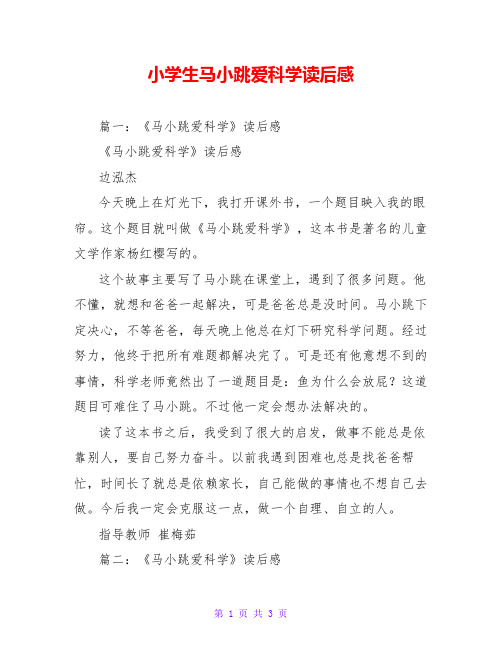 小学生马小跳爱科学读后感

篇一：《马小跳爱科学》读后感

《马小跳爱科学》读后感

边泓杰

今天晚上在灯光下，我打开课外书，一个题目映入我的眼帘。这个题目就叫做《马小跳爱科学》，这本书是著名的儿童文学作家杨红樱写的。

这个故事主要写了马小跳在课堂上，遇到了很多问题。他不懂，就想和爸爸一起解决，可是爸爸总是没时间。马小跳下定决心，不等爸爸，每天晚上他总在灯下研究科学问题。经过努力，他终于把所有难题都解决完了。可是还有他意想不到的事情，科学老师竟然出了一道题目是：鱼为什么会放屁？这道题目可难住了马小跳。不过他一定会想办法解决的。

读了这本书之后，我受到了很大的启发，做事不能总是依靠别人，要自己努力奋斗。以前我遇到困难也总是找爸爸帮忙，时间长了就总是依赖家长，自己能做的事情也不想自己去做。今后我一定会克服这一点，做一个自理、自立的人。

指导教师 崔梅茹

篇二：《马小跳爱科学》读后感

第 1 页 共 3 页